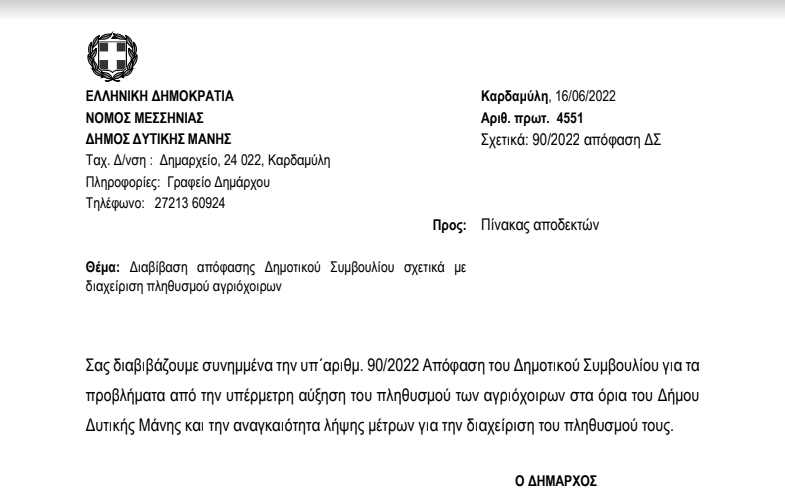 ΕΛΛΗΝΙΚΗ ΔΗΜΟΚΡΑΤΙΑ
ΝΟΜΟΣ ΜΕΣΣΗΝΙΑΣ
ΔΗΜΟΣ ΔΥΤΙΚΗΣ ΜΑΝΗΣ
Ταχ. Δ/νση : Δημαρχείο, 24 022, Καρδαμύλη
Πληροφορίες: Γραφείο Δημάρχου
Τηλέφωνο: 27213 60924

Καρδαμύλη, 16/06/2022
Αριθ. πρωτ. 4551
Σχετικά: 90/2022 απόφαση ΔΣ

Προς: Πίνακας αποδεκτών

Θέμα: Διαβίβαση απόφασης Δημοτικού Συμβουλίου σχετικά με διαχείριση πληθυσμού αγριόχοιρων

Σας διαβιβάζουμε συνημμένα την υπ΄αριθμ. 90/2022 Απόφαση του Δημοτικού Συμβουλίου για τα προβλήματα από την υπέρμετρη αύξηση του πληθυσμού των αγριόχοιρων στα όρια του Δήμου Δυτικής Μάνης και την αναγκαιότητα λήψης μέτρων για την διαχείριση του πληθυσμού τους.

Ο ΔΗΜΑΡΧΟΣ